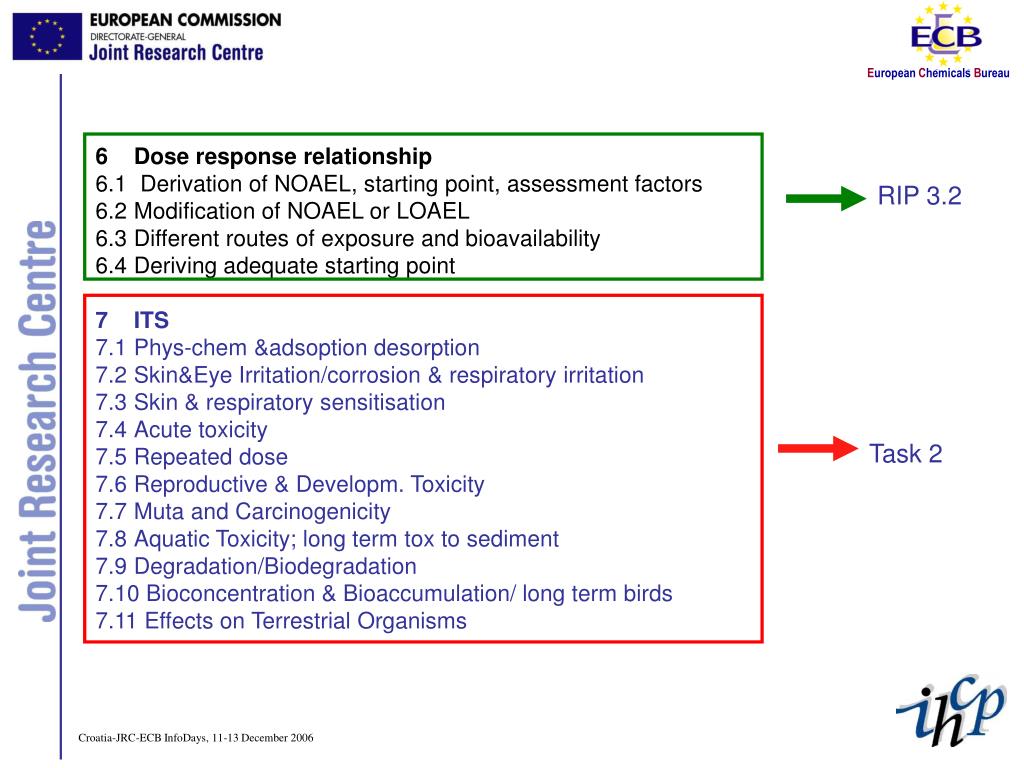 EUROPEAN COMMISSION
DIRECTORATE-GENERAL
Joint Research Centre

ECB
European Chemicals Bureau

Joint Research Centre

6 Dose response relationship
6.1 Derivation of NOAEL, starting point, assessment factors
6.2 Modification of NOAEL or LOAEL
6.3 Different routes of exposure and bioavailability
6.4 Deriving adequate starting point

RIP 3.2

7 ITS
7.1 Phys-chem &adsoption desorption
7.2 Skin&Eye Irritation/corrosion & respiratory irritation
7.3 Skin & respiratory sensitisation
7.4 Acute toxicity
7.5 Repeated dose
7.6 Reproductive & Developm. Toxicity
7.7 Muta and Carcinogenicity
7.8 Aquatic Toxicity; long term tox to sediment
7.9 Degradation/Biodegradation
7.10 Bioconcentration & Bioaccumulation/ long term birds
7.11 Effects on Terrestrial Organisms

Task 2

Croatia-JRC-ECB InfoDays, 11-13 December 2006

ihcp